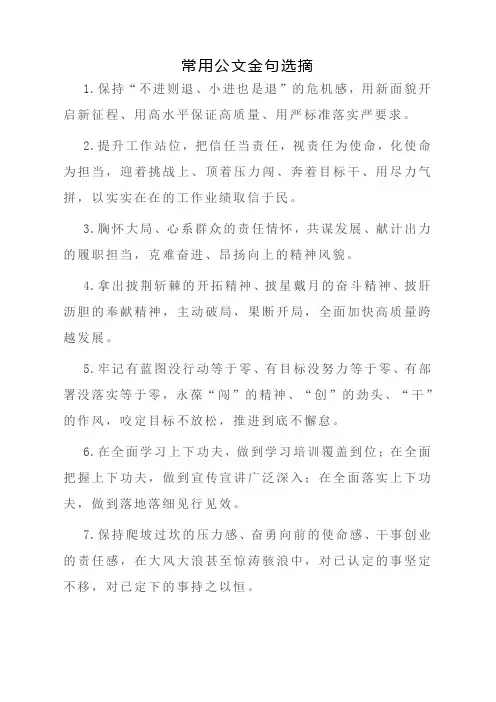 常用公文金句选摘

1.保持“不进则退、小进也是退”的危机感，用新面貌开启新征程、用高水平保证高质量、用严标准落实严要求。

2.提升工作站位，把信任当责任，视责任为使命，化使命为担当，迎着挑战上、顶着压力闯、奔着目标干、用尽力气拼，以实实在在的工作业绩取信于民。

3.胸怀大局、心系群众的责任情怀，共谋发展、献计出力的履职担当，克难奋进、昂扬向上的精神风貌。

4.拿出披荆斩棘的开拓精神、披星戴月的奋斗精神、披肝沥胆的奉献精神，主动破局，果断开局，全面加快高质量跨越发展。

5.牢记有蓝图没行动等于零、有目标没努力等于零、有部署没落实等于零，永葆“闯”的精神、“创”的劲头、“干”的作风，咬定目标不放松，推进到底不懈怠。

6.在全面学习上下功夫，做到学习培训覆盖到位；在全面把握上下功夫，做到宣传宣讲广泛深入；在全面落实上下功夫，做到落地落细见行见效。

7.保持爬坡过坎的压力感、奋勇向前的使命感、干事创业的责任感，在大风大浪甚至惊涛骇浪中，对已认定的事坚定不移，对已定下的事持之以恒。